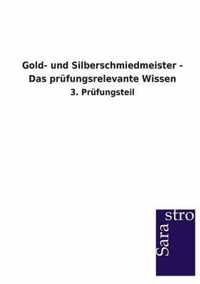 Gold- und Silberschmiedmeister - Das prüfungsrelevante Wissen

3. Prüfungsteil

Sara stro